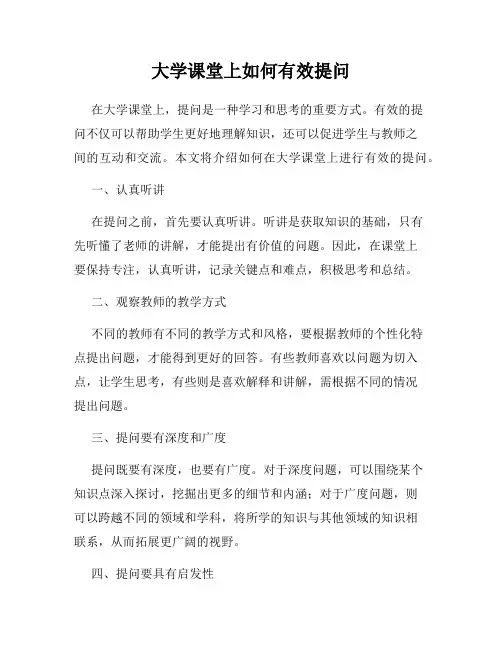 大学课堂上如何有效提问

在大学课堂上，提问是一种学习和思考的重要方式。有效的提问不仅可以帮助学生更好地理解知识，还可以促进学生与教师之间的互动和交流。本文将介绍如何在大学课堂上进行有效的提问。

一、认真听讲

在提问之前，首先要认真听讲。听讲是获取知识的基础，只有先听懂了老师的讲解，才能提出有价值的问题。因此，在课堂上要保持专注，认真听讲，记录关键点和难点，积极思考和总结。

二、观察教师的教学方式

不同的教师有不同的教学方式和风格，要根据教师的个性化特点提出问题，才能得到更好的回答。有些教师喜欢以问题为切入点，让学生思考，有些则是喜欢解释和讲解，需根据不同的情况提出问题。

三、提问要有深度和广度

提问既要有深度，也要有广度。对于深度问题，可以围绕某个知识点深入探讨，挖掘出更多的细节和内涵；对于广度问题，则可以跨越不同的领域和学科，将所学的知识与其他领域的知识相联系，从而拓展更广阔的视野。

四、提问要具有启发性